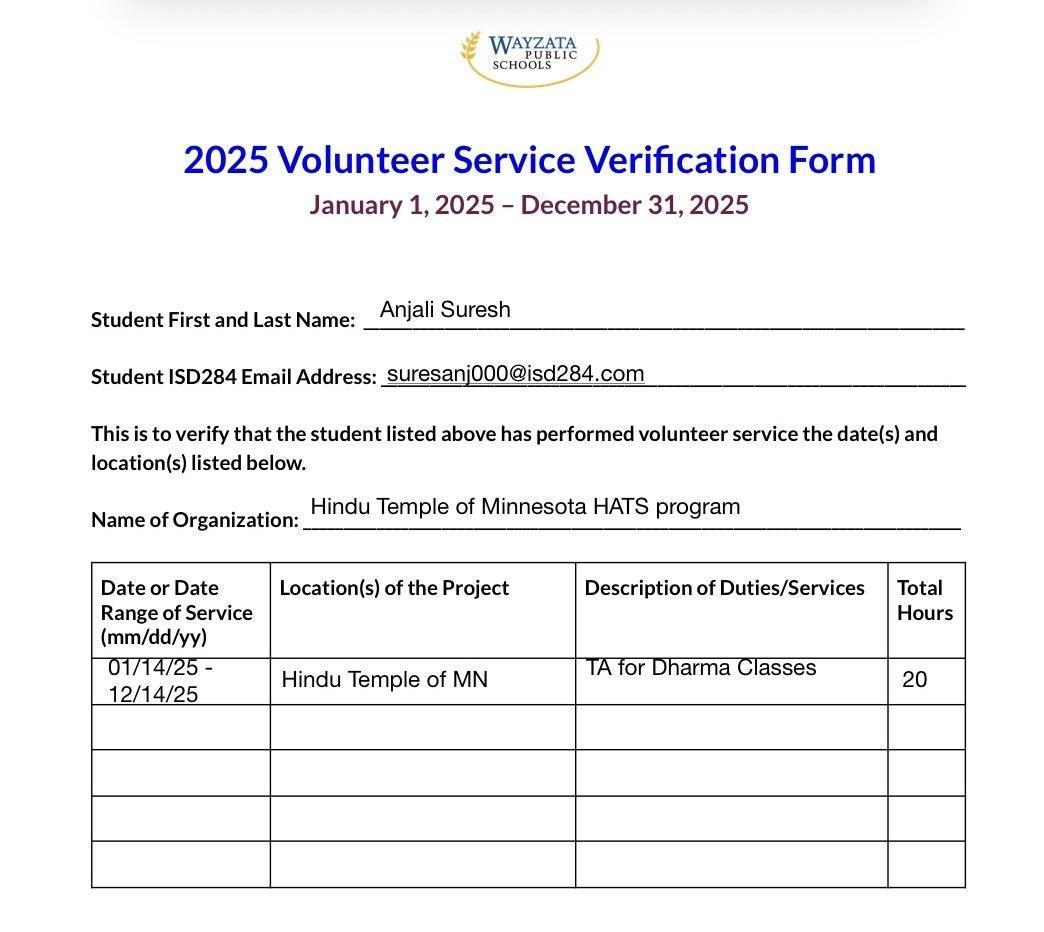 WAYZATA PUBLIC SCHOOLS

2025 Volunteer Service Verification Form
January 1, 2025 – December 31, 2025

Student First and Last Name: Anjali Suresh

Student ISD284 Email Address: suresanj000@isd284.com

This is to verify that the student listed above has performed volunteer service the date(s) and location(s) listed below.

Name of Organization: Hindu Temple of Minnesota HATS program

| Date or Date Range of Service (mm/dd/yy) | Location(s) of the Project | Description of Duties/Services | Total Hours |
|---|---|---|---|
| 01/14/25 - 12/14/25 | Hindu Temple of MN | TA for Dharma Classes | 20 |
| | | | |
| | | | |
| | | | |
| | | | |